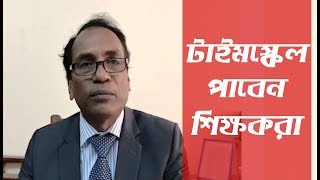 টাইমস্কেল
পাবেন
শিক্ষকরা